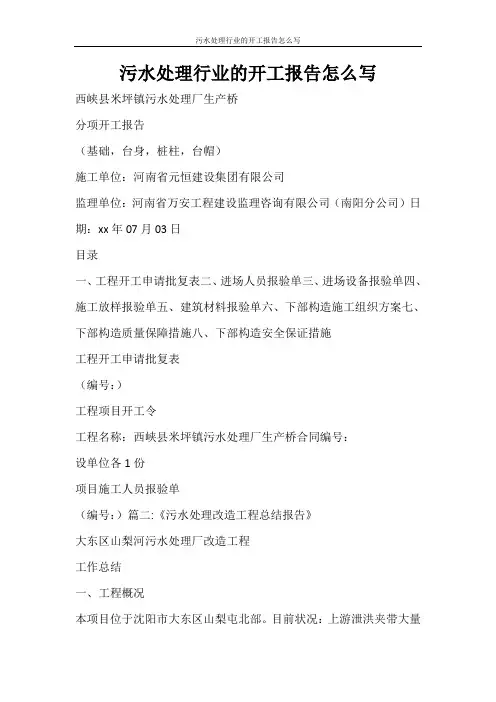 污水处理行业的开工报告怎么写

污水处理行业的开工报告怎么写

西峡县米坪镇污水处理厂生产桥

分项开工报告

（基础，台身，桩柱，台帽）

施工单位：河南省元恒建设集团有限公司

监理单位：河南省万安工程建设监理咨询有限公司（南阳分公司）日期：xx 年 07 月 03 日

目录

一、工程开工申请批复表二、进场人员报验单三、进场设备报验单四、施工放样报验单五、建筑材料报验单六、下部构造施工组织方案七、下部构造质量保障措施八、下部构造安全保证措施

工程开工申请批复表

（编号：）

工程项目开工令

工程名称：西峡县米坪镇污水处理厂生产桥合同编号：

设单位各 1 份

项目施工人员报验单

（编号：）篇二:《污水处理改造工程总结报告》

大东区山梨河污水处理厂改造工程

工作总结

一、工程概况

本项目位于沈阳市大东区山梨屯北部。目前状况：上游泄洪夹带大量